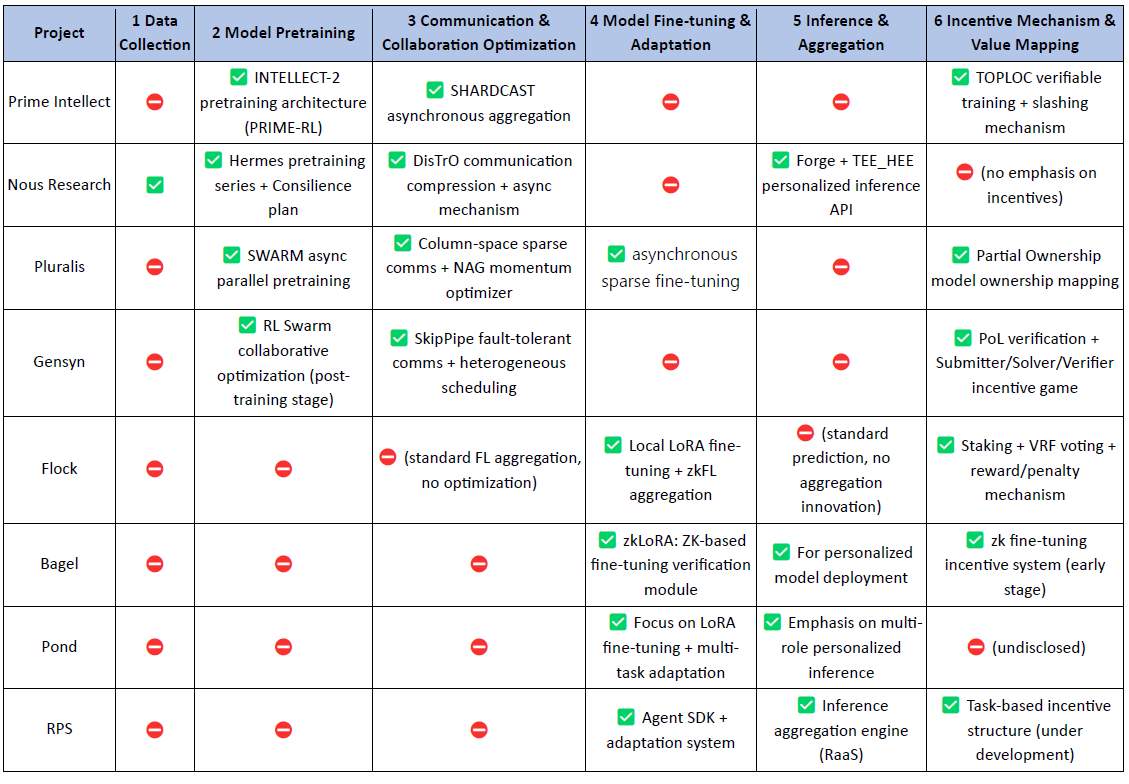 | Project | 1 Data Collection | 2 Model Pretraining | 3 Communication & Collaboration Optimization | 4 Model Fine-tuning & Adaptation | 5 Inference & Aggregation | 6 Incentive Mechanism & Value Mapping |
|---|---|---|---|---|---|---|
| Prime Intellect | ⛔ | ✅ INTELLECT-2 pretraining architecture (PRIME-RL) | ✅ SHARDCAST asynchronous aggregation | ⛔ | ⛔ | ✅ TOPLOC verifiable training + slashing mechanism |
| Nous Research | ✅ | ✅ Hermes pretraining series + Consilience plan | ✅ DisTrO communication compression + async mechanism | ⛔ | ✅ Forge + TEE_HEE personalized inference API | ⛔ (no emphasis on incentives) |
| Pluralis | ⛔ | ✅ SWARM async parallel pretraining | ✅ Column-space sparse comms + NAG momentum optimizer | ✅ asynchronous sparse fine-tuning | ⛔ | ✅ Partial Ownership model ownership mapping |
| Gensyn | ⛔ | ✅ RL Swarm collaborative optimization (post-training stage) | ✅ SkipPipe fault-tolerant comms + heterogeneous scheduling | ⛔ | ⛔ | ✅ PoL verification + Submitter/Solver/Verifier incentive game |
| Flock | ⛔ | ⛔ | ⛔ (standard FL aggregation, no optimization) | ✅ Local LoRA fine-tuning + zkFL aggregation | ⛔ (standard prediction, no aggregation innovation) | ✅ Staking + VRF voting + reward/penalty mechanism |
| Bagel | ⛔ | ⛔ | ⛔ | ✅ zkLoRA: ZK-based fine-tuning verification module | ✅ For personalized model deployment | ✅ zk fine-tuning incentive system (early stage) |
| Pond | ⛔ | ⛔ | ⛔ | ✅ Focus on LoRA fine-tuning + multi-task adaptation | ✅ Emphasis on multi-role personalized inference | ⛔ (undisclosed) |
| RPS | ⛔ | ⛔ | ⛔ | ✅ Agent SDK + adaptation system | ✅ Inference aggregation engine (RaaS) | ✅ Task-based incentive structure (under development) |